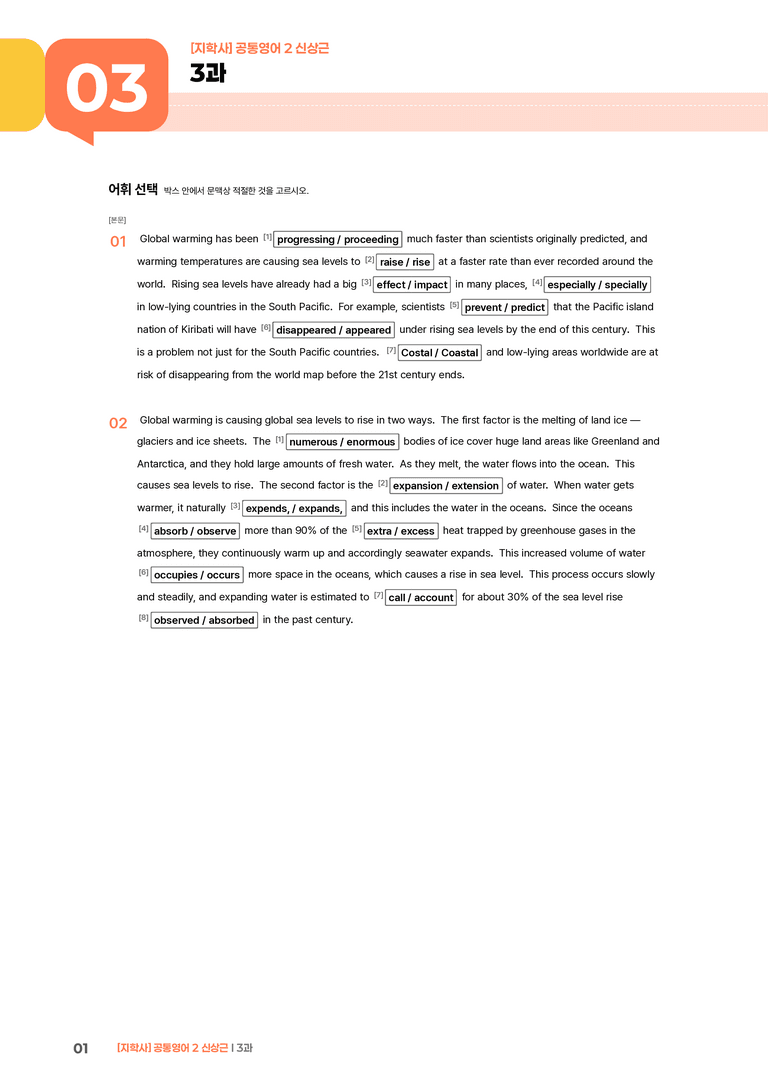 03

[지학사] 공통영어 2 신상근

3과

어휘 선택 박스 안에서 문맥상 적절한 것을 고르시오.

[본문]

01 Global warming has been [1] progressing / proceeding much faster than scientists originally predicted, and warming temperatures are causing sea levels to [2] raise / rise at a faster rate than ever recorded around the world. Rising sea levels have already had a big [3] effect / impact in many places, [4] especially / specially in low-lying countries in the South Pacific. For example, scientists [5] prevent / predict that the Pacific island nation of Kiribati will have [6] disappeared / appeared under rising sea levels by the end of this century. This is a problem not just for the South Pacific countries. [7] Costal / Coastal and low-lying areas worldwide are at risk of disappearing from the world map before the 21st century ends.

02 Global warming is causing global sea levels to rise in two ways. The first factor is the melting of land ice — glaciers and ice sheets. The [1] numerous / enormous bodies of ice cover huge land areas like Greenland and Antarctica, and they hold large amounts of fresh water. As they melt, the water flows into the ocean. This causes sea levels to rise. The second factor is the [2] expansion / extension of water. When water gets warmer, it naturally [3] expends, / expands, and this includes the water in the oceans. Since the oceans [4] absorb / observe more than 90% of the [5] extra / excess heat trapped by greenhouse gases in the atmosphere, they continuously warm up and accordingly seawater expands. This increased volume of water [6] occupies / occurs more space in the oceans, which causes a rise in sea level. This process occurs slowly and steadily, and expanding water is estimated to [7] call / account for about 30% of the sea level rise [8] observed / absorbed in the past century.

01 [지학사] 공통영어 2 신상근 | 3과